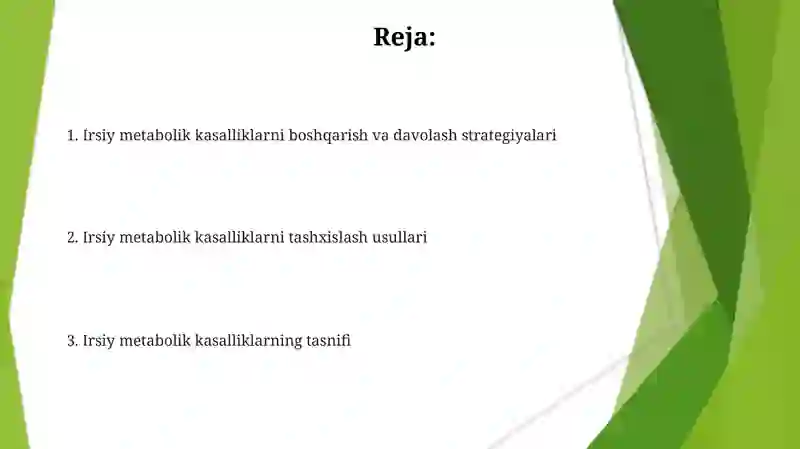 Reja:

1. Irsiy metabolik kasalliklarni boshqarish va davolash strategiyalari

2. Irsiy metabolik kasalliklarni tashxislash usullari

3. Irsiy metabolik kasalliklarning tasnifi